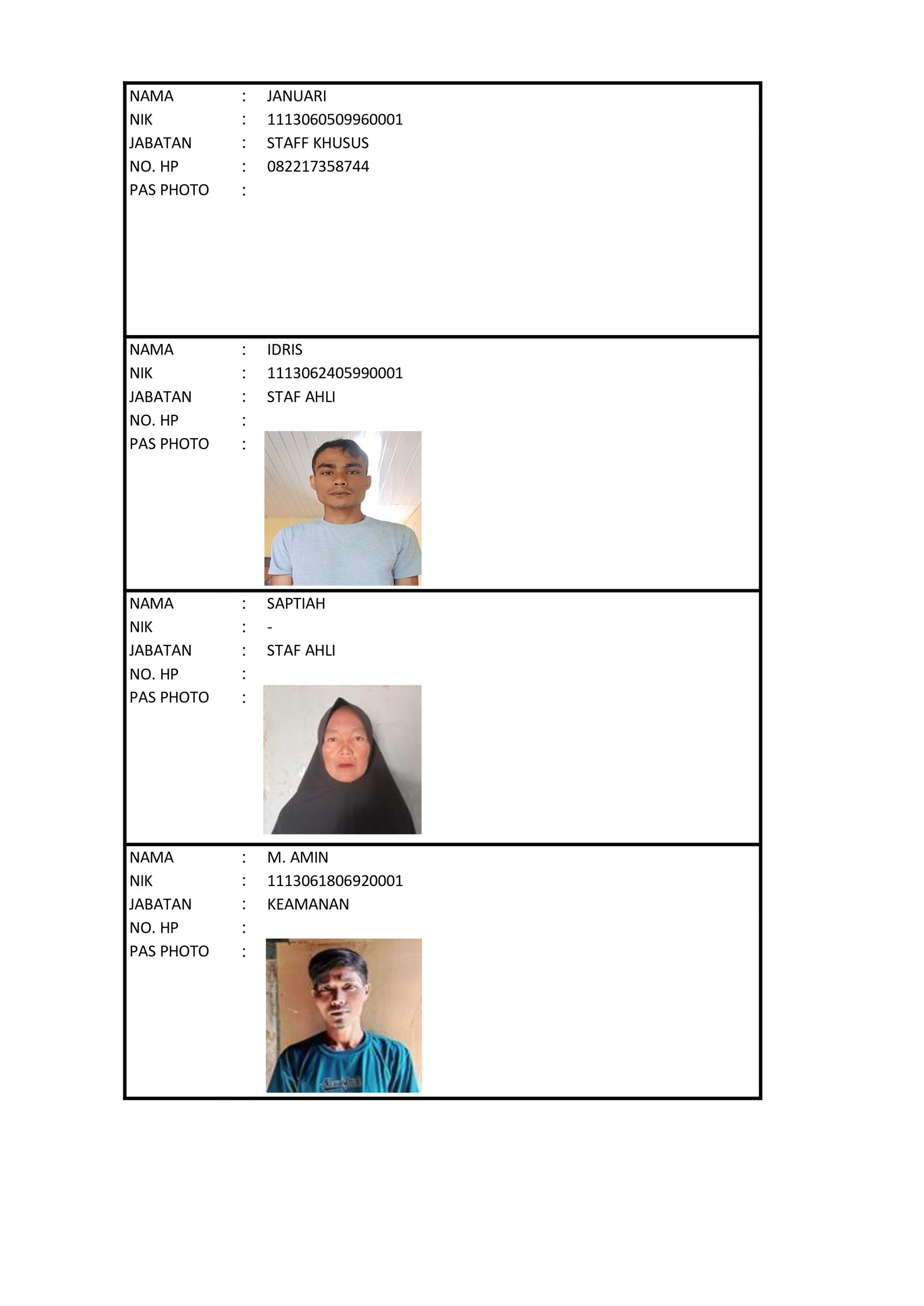 NAMA : JANUARI
NIK : 1113060509960001
JABATAN : STAFF KHUSUS
NO. HP : 082217358744
PAS PHOTO :

NAMA : IDRIS
NIK : 1113062405990001
JABATAN : STAF AHLI
NO. HP :
PAS PHOTO :

NAMA : SAPTIAH
NIK : -
JABATAN : STAF AHLI
NO. HP :
PAS PHOTO :

NAMA : M. AMIN
NIK : 1113061806920001
JABATAN : KEAMANAN
NO. HP :
PAS PHOTO :